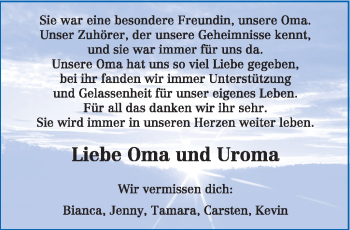 Sie war eine besondere Freundin, unsere Oma.
Unser Zuhörer, der unsere Geheimnisse kennt,
und sie war immer für uns da.
Unsere Oma hat uns so viel Liebe gegeben,
bei ihr fanden wir immer Unterstützung
und Gelassenheit für unser eigenes Leben.
Für all das danken wir ihr sehr.
Sie wird immer in unseren Herzen weiter leben.

Liebe Oma und Uroma

Wir vermissen dich:

Bianca, Jenny, Tamara, Carsten, Kevin